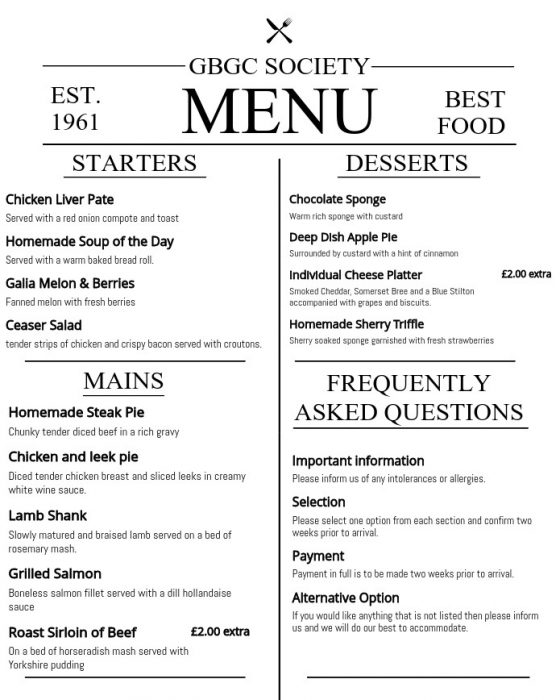 GBGC SOCIETY

EST. 1961

MENU

BEST FOOD

STARTERS

Chicken Liver Pate
Served with a red onion compote and toast

Homemade Soup of the Day
Served with a warm baked bread roll.

Galia Melon & Berries
Fanned melon with fresh berries

Ceaser Salad
tender strips of chicken and crispy bacon served with croutons.

MAINS

Homemade Steak Pie
Chunky tender diced beef in a rich gravy

Chicken and leek pie
Diced tender chicken breast and sliced leeks in creamy white wine sauce.

Lamb Shank
Slowly matured and braised lamb served on a bed of rosemary mash.

Grilled Salmon
Boneless salmon fillet served with a dill hollandaise sauce

Roast Sirloin of Beef £2.00 extra
On a bed of horseradish mash served with Yorkshire pudding

DESSERTS

Chocolate Sponge
Warm rich sponge with custard

Deep Dish Apple Pie
Surrounded by custard with a hint of cinnamon

Individual Cheese Platter £2.00 extra
Smoked Cheddar, Somerset Bree and a Blue Stilton accompanied with grapes and biscuits.

Homemade Sherry Triffle
Sherry soaked sponge garnished with fresh strawberries

FREQUENTLY ASKED QUESTIONS

Important information
Please inform us of any intolerances or allergies.

Selection
Please select one option from each section and confirm two weeks prior to arrival.

Payment
Payment in full is to be made two weeks prior to arrival.

Alternative Option
If you would like anything that is not listed then please inform us and we will do our best to accommodate.